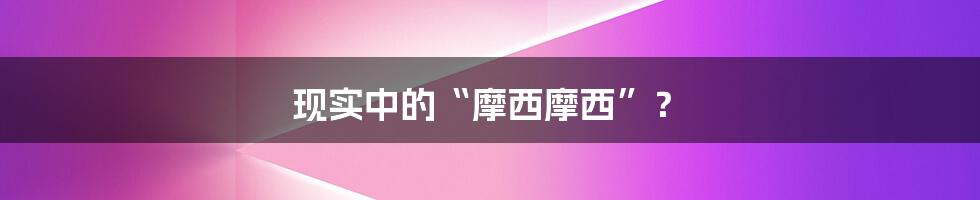 现实中的“摩西摩西”？